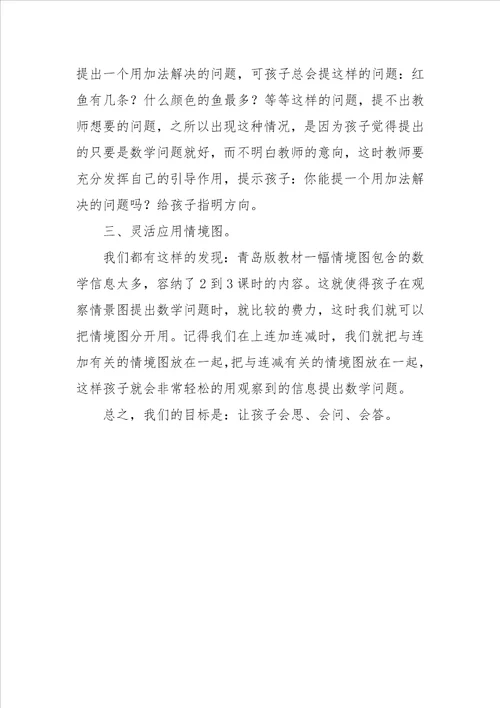 提出一个用加法解决的问题，可孩子总会提这样的问题：红鱼有几条？什么颜色的鱼最多？等等这样的问题，提不出教师想要的问题，之所以出现这种情况，是因为孩子觉得提出的只要是数学问题就好，而不明白教师的意向，这时教师要充分发挥自己的引导作用，提示孩子：你能提一个用加法解决的问题吗？给孩子指明方向。

三、灵活应用情境图。

我们都有这样的发现：青岛版教材一幅情境图包含的数学信息太多，容纳了2到3课时的内容。这就使得孩子在观察情景图提出数学问题时，就比较的费力，这时我们就可以把情境图分开用。记得我们在上连加连减时，我们就把与连加有关的情境图放在一起，把与连减有关的情境图放在一起，这样孩子就会非常轻松的用观察到的信息提出数学问题。

总之，我们的目标是：让孩子会思、会问、会答。